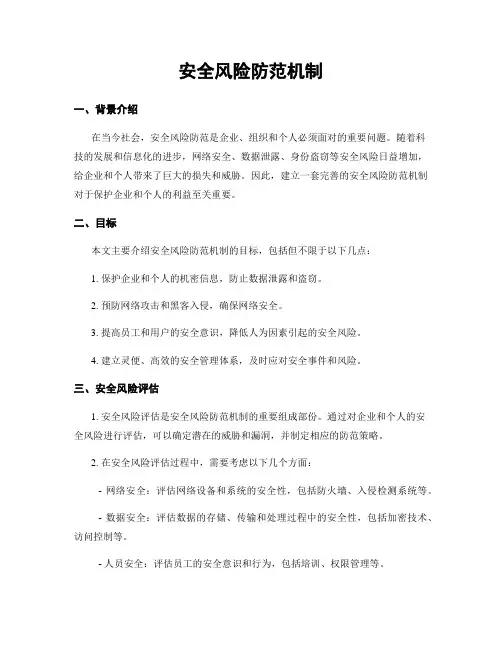 安全风险防范机制

一、背景介绍

在当今社会，安全风险防范是企业、组织和个人必须面对的重要问题。随着科技的发展和信息化的进步，网络安全、数据泄露、身份盗窃等安全风险日益增加，给企业和个人带来了巨大的损失和威胁。因此，建立一套完善的安全风险防范机制对于保护企业和个人的利益至关重要。

二、目标

本文主要介绍安全风险防范机制的目标，包括但不限于以下几点：

1. 保护企业和个人的机密信息，防止数据泄露和盗窃。

2. 预防网络攻击和黑客入侵，确保网络安全。

3. 提高员工和用户的安全意识，降低人为因素引起的安全风险。

4. 建立灵便、高效的安全管理体系，及时应对安全事件和风险。

三、安全风险评估

1. 安全风险评估是安全风险防范机制的重要组成部份。通过对企业和个人的安全风险进行评估，可以确定潜在的威胁和漏洞，并制定相应的防范策略。

2. 在安全风险评估过程中，需要考虑以下几个方面：

- 网络安全：评估网络设备和系统的安全性，包括防火墙、入侵检测系统等。

- 数据安全：评估数据的存储、传输和处理过程中的安全性，包括加密技术、访问控制等。

- 人员安全：评估员工的安全意识和行为，包括培训、权限管理等。